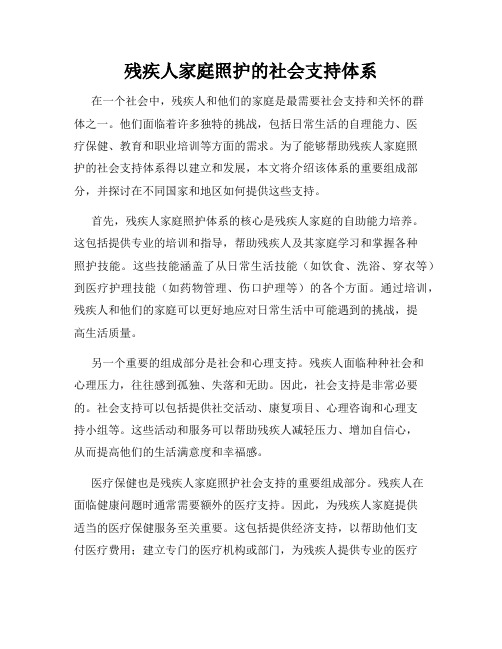 残疾人家庭照护的社会支持体系

在一个社会中，残疾人和他们的家庭是最需要社会支持和关怀的群体之一。他们面临着许多独特的挑战，包括日常生活的自理能力、医疗保健、教育和职业培训等方面的需求。为了能够帮助残疾人家庭照护的社会支持体系得以建立和发展，本文将介绍该体系的重要组成部分，并探讨在不同国家和地区如何提供这些支持。

首先，残疾人家庭照护体系的核心是残疾人家庭的自助能力培养。这包括提供专业的培训和指导，帮助残疾人及其家庭学习和掌握各种照护技能。这些技能涵盖了从日常生活技能（如饮食、洗浴、穿衣等）到医疗护理技能（如药物管理、伤口护理等）的各个方面。通过培训，残疾人和他们的家庭可以更好地应对日常生活中可能遇到的挑战，提高生活质量。

另一个重要的组成部分是社会和心理支持。残疾人面临种种社会和心理压力，往往感到孤独、失落和无助。因此，社会支持是非常必要的。社会支持可以包括提供社交活动、康复项目、心理咨询和心理支持小组等。这些活动和服务可以帮助残疾人减轻压力、增加自信心，从而提高他们的生活满意度和幸福感。

医疗保健也是残疾人家庭照护社会支持的重要组成部分。残疾人在面临健康问题时通常需要额外的医疗支持。因此，为残疾人家庭提供适当的医疗保健服务至关重要。这包括提供经济支持，以帮助他们支付医疗费用；建立专门的医疗机构或部门，为残疾人提供专业的医疗